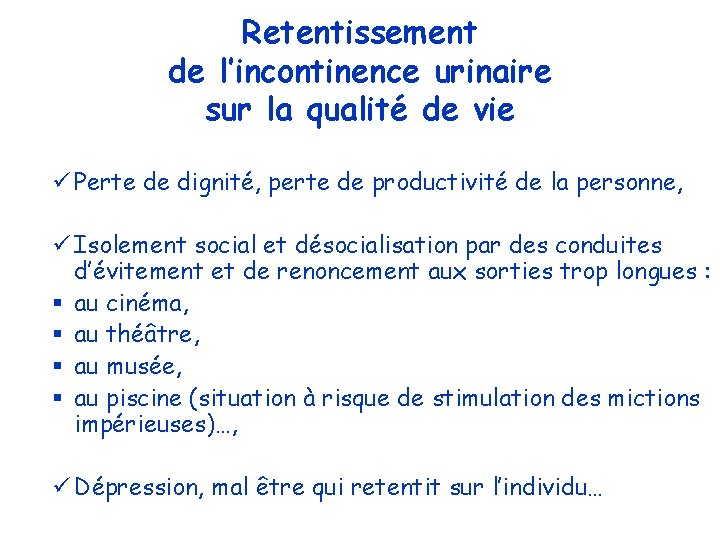 Retentissement
de l'incontinence urinaire
sur la qualité de vie

✓ Perte de dignité, perte de productivité de la personne,

✓ Isolement social et désocialisation par des conduites d'évitement et de renoncement aux sorties trop longues :

• au cinéma,
• au théâtre,
• au musée,
• au piscine (situation à risque de stimulation des mictions impérieuses)…,

✓ Dépression, mal être qui retentit sur l'individu…